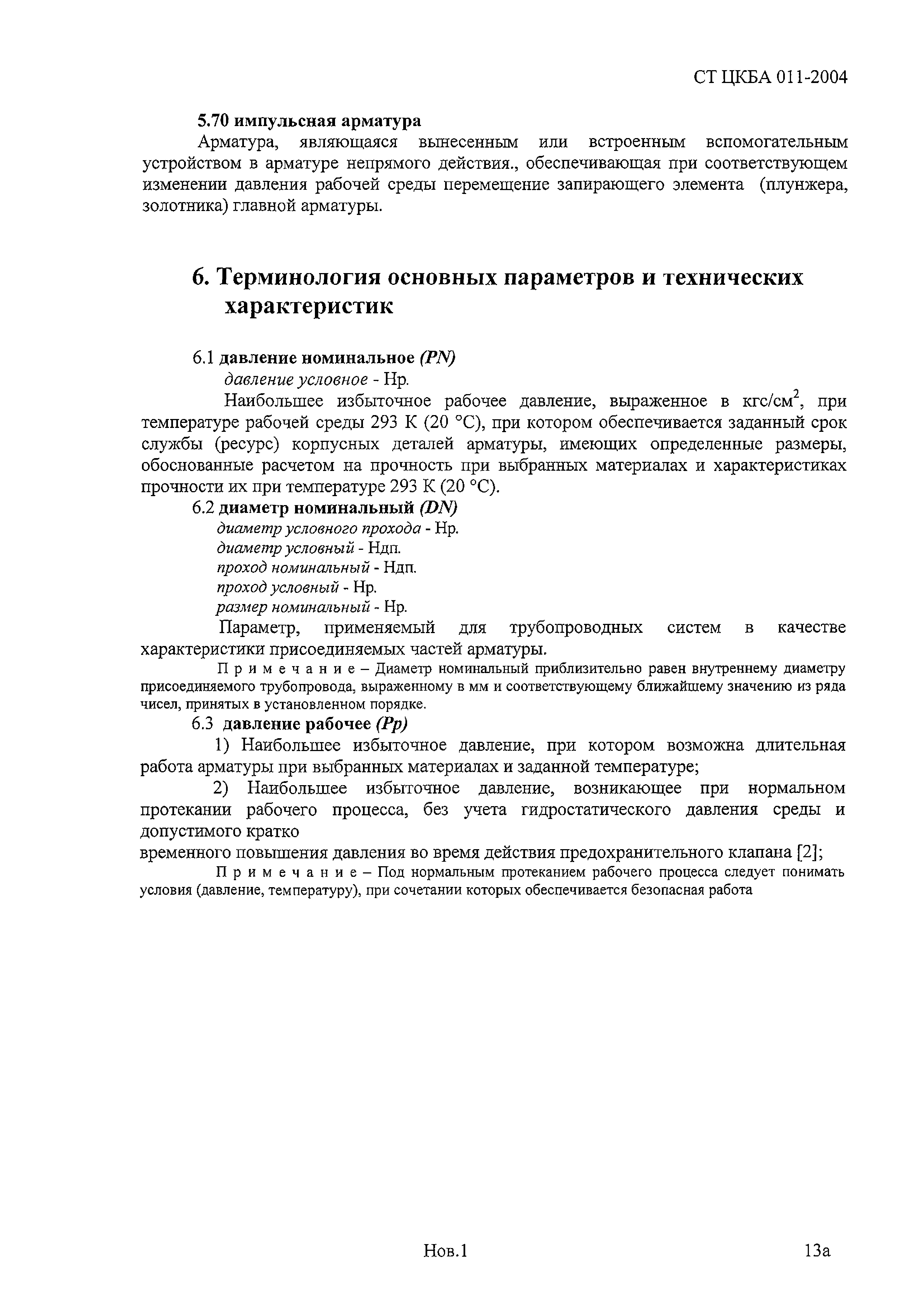 СТ ЦКБА 011-2004

5.70 импульсная арматура

Арматура, являющаяся вынесенным или встроенным вспомогательным устройством в арматуре непрямого действия., обеспечивающая при соответствующем изменении давления рабочей среды перемещение запирающего элемента (плунжера, золотника) главной арматуры.

6. Терминология основных параметров и технических характеристик

6.1 давление номинальное (PN)

давление условное - Нр.

Наибольшее избыточное рабочее давление, выраженное в кгс/см$^2$, при температуре рабочей среды 293 К (20 °С), при котором обеспечивается заданный срок службы (ресурс) корпусных деталей арматуры, имеющих определенные размеры, обоснованные расчетом на прочность при выбранных материалах и характеристиках прочности их при температуре 293 К (20 °С).

6.2 диаметр номинальный (DN)

диаметр условного прохода - Нр.

диаметр условный - Ндп.

проход номинальный - Ндп.

проход условный - Нр.

размер номинальный - Нр.

Параметр, применяемый для трубопроводных систем в качестве характеристики присоединяемых частей арматуры.

Примечание – Диаметр номинальный приблизительно равен внутреннему диаметру присоединяемого трубопровода, выраженному в мм и соответствующему ближайшему значению из ряда чисел, принятых в установленном порядке.

6.3 давление рабочее (Pp)

1) Наибольшее избыточное давление, при котором возможна длительная работа арматуры при выбранных материалах и заданной температуре;

2) Наибольшее избыточное давление, возникающее при нормальном протекании рабочего процесса, без учета гидростатического давления среды и допустимого кратко

временного повышения давления во время действия предохранительного клапана [2];

Примечание – Под нормальным протеканием рабочего процесса следует понимать условия (давление, температуру), при сочетании которых обеспечивается безопасная работа

Нов.1

13а